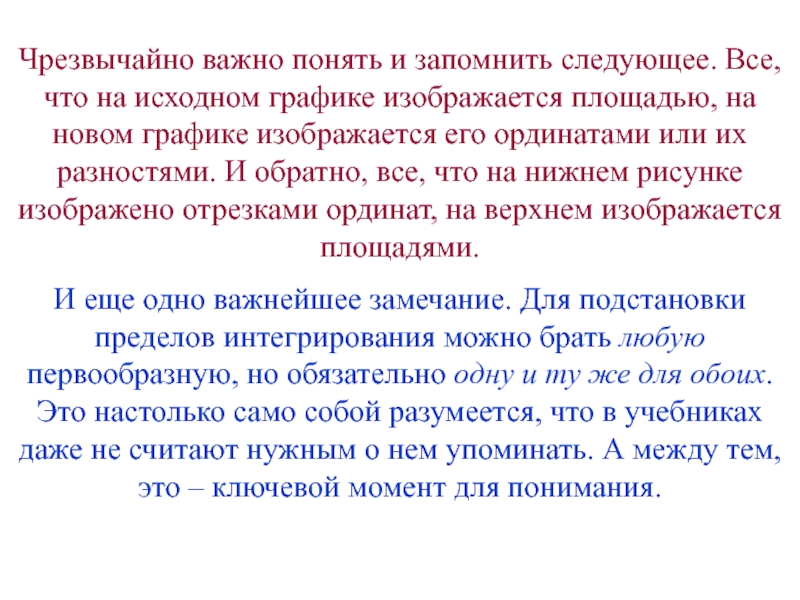 Чрезвычайно важно понять и запомнить следующее. Все, что на исходном графике изображается площадью, на новом графике изображается его ординатами или их разностями. И обратно, все, что на нижнем рисунке изображено отрезками ординат, на верхнем изображается площадями.

И еще одно важнейшее замечание. Для подстановки пределов интегрирования можно брать любую первообразную, но обязательно одну и ту же для обоих. Это настолько само собой разумеется, что в учебниках даже не считают нужным о нем упоминать. А между тем, это – ключевой момент для понимания.